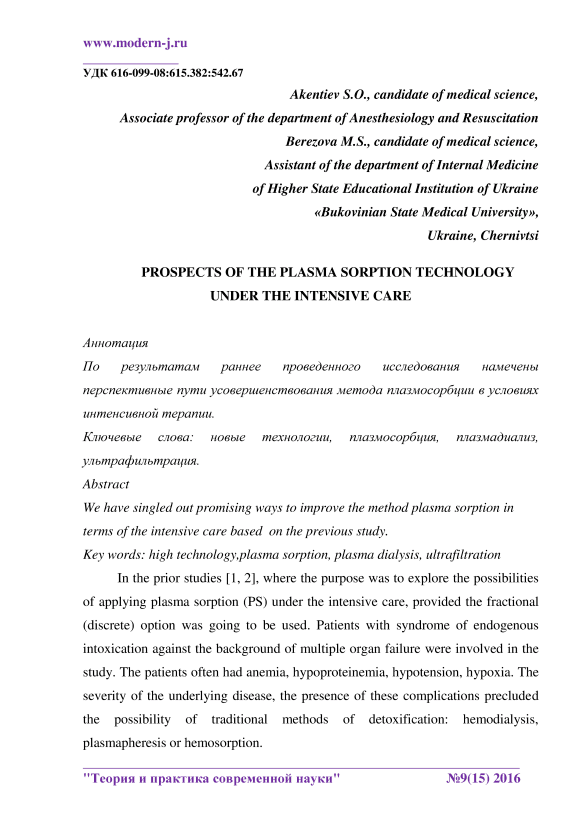 www.modern-j.ru

УДК 616-099-08:615.382:542.67

Akentiev S.O., candidate of medical science,
Associate professor of the department of Anesthesiology and Resuscitation
Berezova M.S., candidate of medical science,
Assistant of the department of Internal Medicine
of Higher State Educational Institution of Ukraine
«Bukovinian State Medical University»,
Ukraine, Chernivtsi

PROSPECTS OF THE PLASMA SORPTION TECHNOLOGY
UNDER THE INTENSIVE CARE

Аннотация
По результатам раннее проведенного исследования намечены перспективные пути усовершенствования метода плазмосорбции в условиях интенсивной терапии.
Ключевые слова: новые технологии, плазмосорбция, плазмадиализ, ультрафильтрация.
Abstract
We have singled out promising ways to improve the method plasma sorption in terms of the intensive care based on the previous study.
Key words: high technology,plasma sorption, plasma dialysis, ultrafiltration

In the prior studies [1, 2], where the purpose was to explore the possibilities of applying plasma sorption (PS) under the intensive care, provided the fractional (discrete) option was going to be used. Patients with syndrome of endogenous intoxication against the background of multiple organ failure were involved in the study. The patients often had anemia, hypoproteinemia, hypotension, hypoxia. The severity of the underlying disease, the presence of these complications precluded the possibility of traditional methods of detoxification: hemodialysis, plasmapheresis or hemosorption.

"Теория и практика современной науки" №9(15) 2016